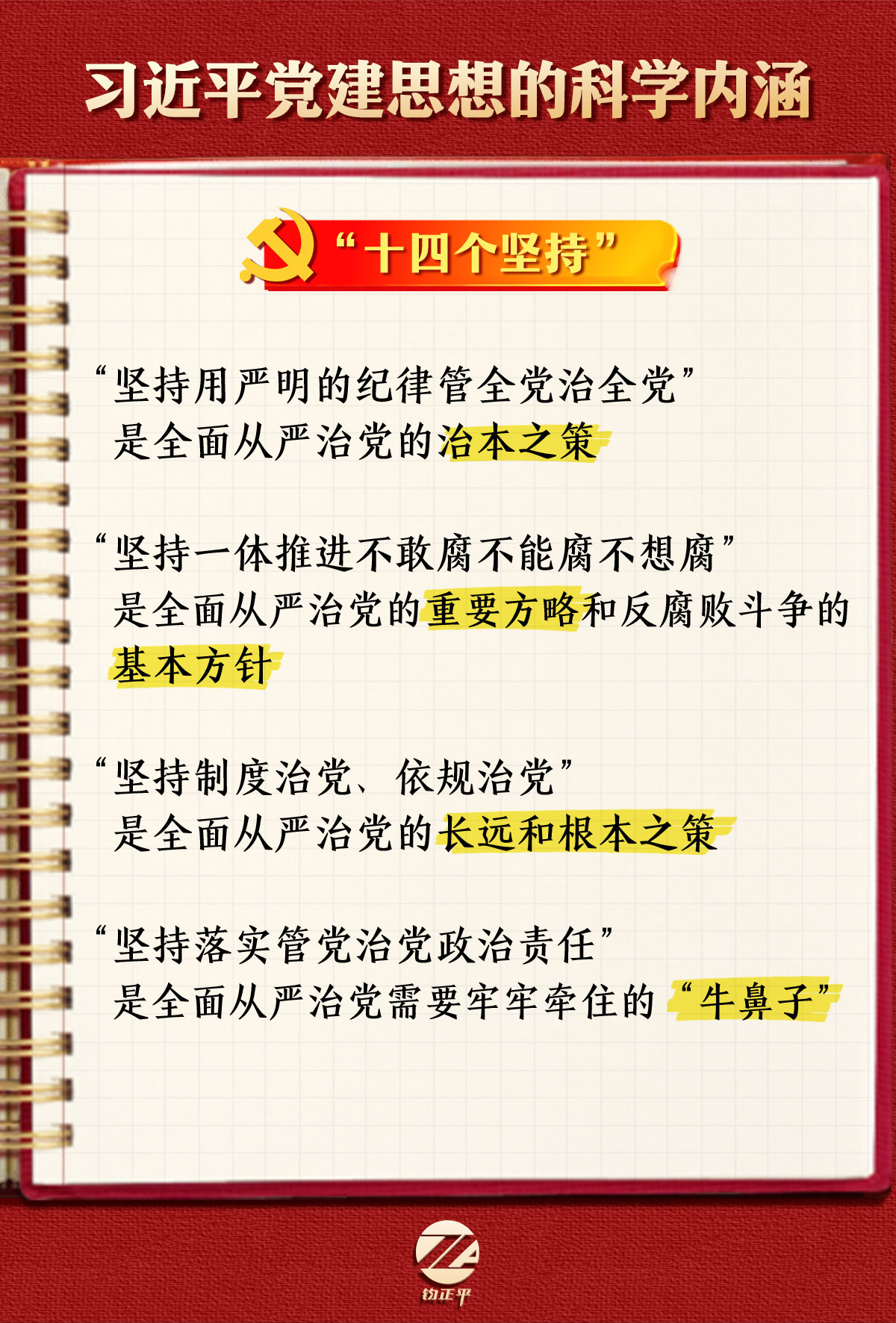 习近平党建思想的科学内涵

“十四个坚持”

“坚持用严明的纪律管全党治全党”
是全面从严治党的治本之策

“坚持一体推进不敢腐不能腐不想腐”
是全面从严治党的重要方略和反腐败斗争的基本方针

“坚持制度治党、依规治党”
是全面从严治党的长远和根本之策

“坚持落实管党治党政治责任”
是全面从严治党需要牢牢牵住的“牛鼻子”

钧正平